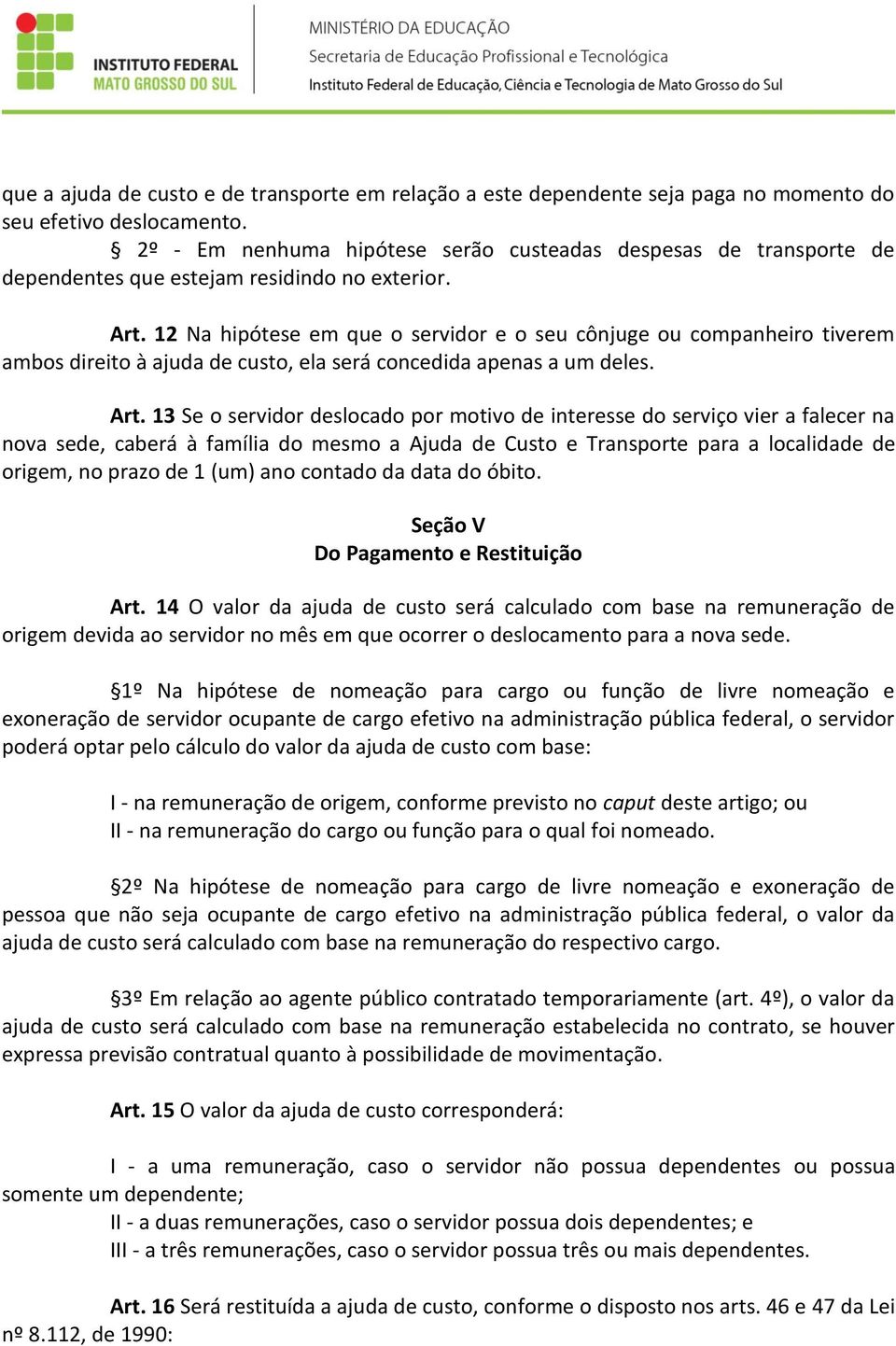 INSTITUTO FEDERAL
MATO GROSSO DO SUL

MINISTÉRIO DA EDUCAÇÃO
Secretaria de Educação Profissional e Tecnológica
Instituto Federal de Educação, Ciência e Tecnologia de Mato Grosso do Sul

que a ajuda de custo e de transporte em relação a este dependente seja paga no momento do seu efetivo deslocamento.

§ 2º - Em nenhuma hipótese serão custeadas despesas de transporte de dependentes que estejam residindo no exterior.

Art. 12 Na hipótese em que o servidor e o seu cônjuge ou companheiro tiverem ambos direito à ajuda de custo, ela será concedida apenas a um deles.

Art. 13 Se o servidor deslocado por motivo de interesse do serviço vier a falecer na nova sede, caberá à família do mesmo a Ajuda de Custo e Transporte para a localidade de origem, no prazo de 1 (um) ano contado da data do óbito.

Seção V
Do Pagamento e Restituição

Art. 14 O valor da ajuda de custo será calculado com base na remuneração de origem devida ao servidor no mês em que ocorrer o deslocamento para a nova sede.

§1º Na hipótese de nomeação para cargo ou função de livre nomeação e exoneração de servidor ocupante de cargo efetivo na administração pública federal, o servidor poderá optar pelo cálculo do valor da ajuda de custo com base:

I - na remuneração de origem, conforme previsto no caput deste artigo; ou
II - na remuneração do cargo ou função para o qual foi nomeado.

§2º Na hipótese de nomeação para cargo de livre nomeação e exoneração de pessoa que não seja ocupante de cargo efetivo na administração pública federal, o valor da ajuda de custo será calculado com base na remuneração do respectivo cargo.

§3º Em relação ao agente público contratado temporariamente (art. 4º), o valor da ajuda de custo será calculado com base na remuneração estabelecida no contrato, se houver expressa previsão contratual quanto à possibilidade de movimentação.

Art. 15 O valor da ajuda de custo corresponderá:

I - a uma remuneração, caso o servidor não possua dependentes ou possua somente um dependente;
II - a duas remunerações, caso o servidor possua dois dependentes; e
III - a três remunerações, caso o servidor possua três ou mais dependentes.

Art. 16 Será restituída a ajuda de custo, conforme o disposto nos arts. 46 e 47 da Lei nº 8.112, de 1990: